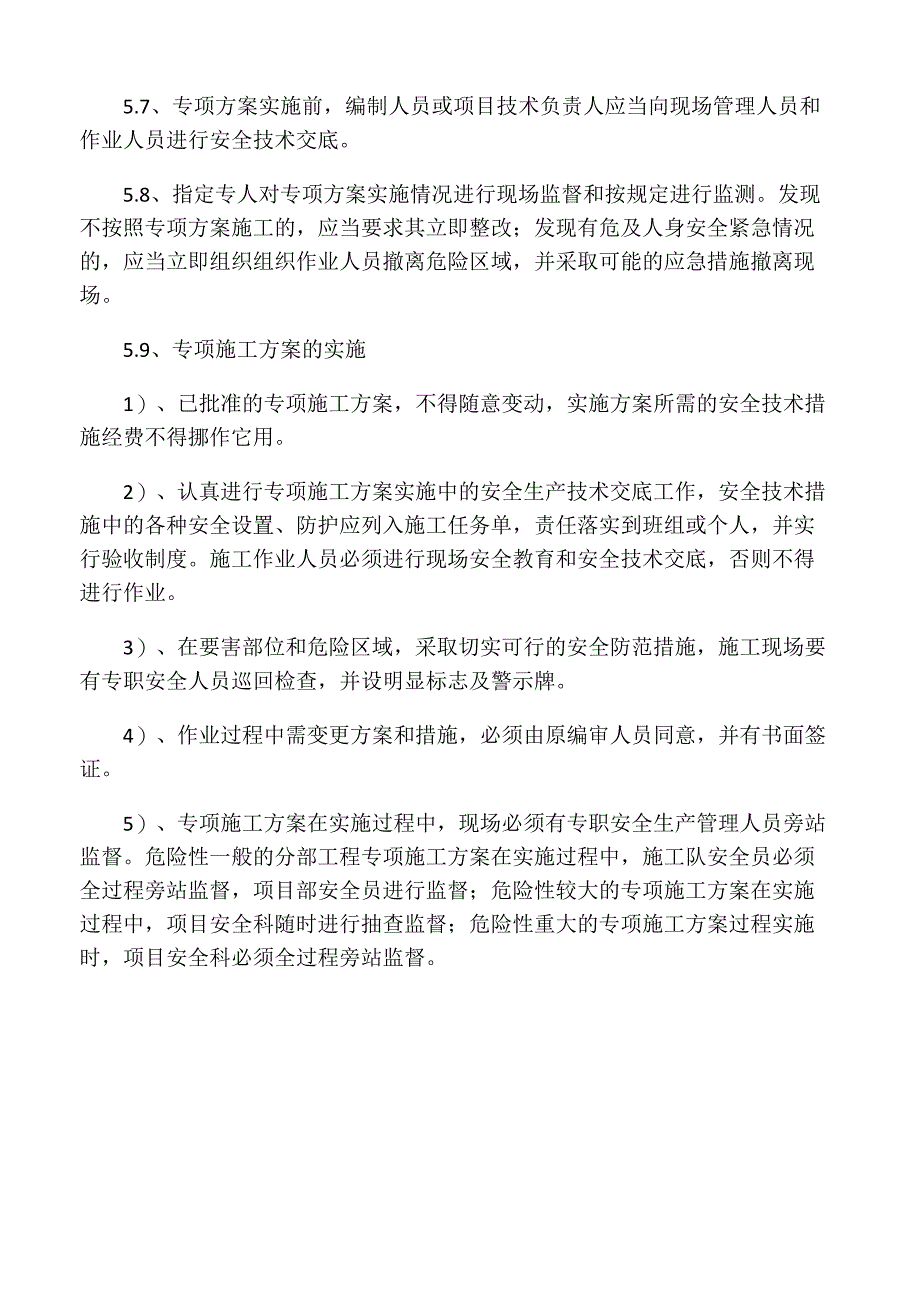 5.7、专项方案实施前，编制人员或项目技术负责人应当向现场管理人员和作业人员进行安全技术交底。

5.8、指定专人对专项方案实施情况进行现场监督和按规定进行监测。发现不按照专项方案施工的，应当要求其立即整改；发现有危及人身安全紧急情况的，应当立即组织组织作业人员撤离危险区域，并采取可能的应急措施撤离现场。

5.9、专项施工方案的实施

1）、已批准的专项施工方案，不得随意变动，实施方案所需的安全技术措施经费不得挪作它用。

2）、认真进行专项施工方案实施中的安全生产技术交底工作，安全技术措施中的各种安全设置、防护应列入施工任务单，责任落实到班组或个人，并实行验收制度。施工作业人员必须进行现场安全教育和安全技术交底，否则不得进行作业。

3）、在要害部位和危险区域，采取切实可行的安全防范措施，施工现场要有专职安全人员巡回检查，并设明显标志及警示牌。

4）、作业过程中需变更方案和措施，必须由原编审人员同意，并有书面签证。

5）、专项施工方案在实施过程中，现场必须有专职安全生产管理人员旁站监督。危险性一般的分部工程专项施工方案在实施过程中，施工队安全员必须全过程旁站监督，项目部安全员进行监督；危险性较大的专项施工方案在实施过程中，项目安全科随时进行抽查监督；危险性重大的专项施工方案过程实施时，项目安全科必须全过程旁站监督。